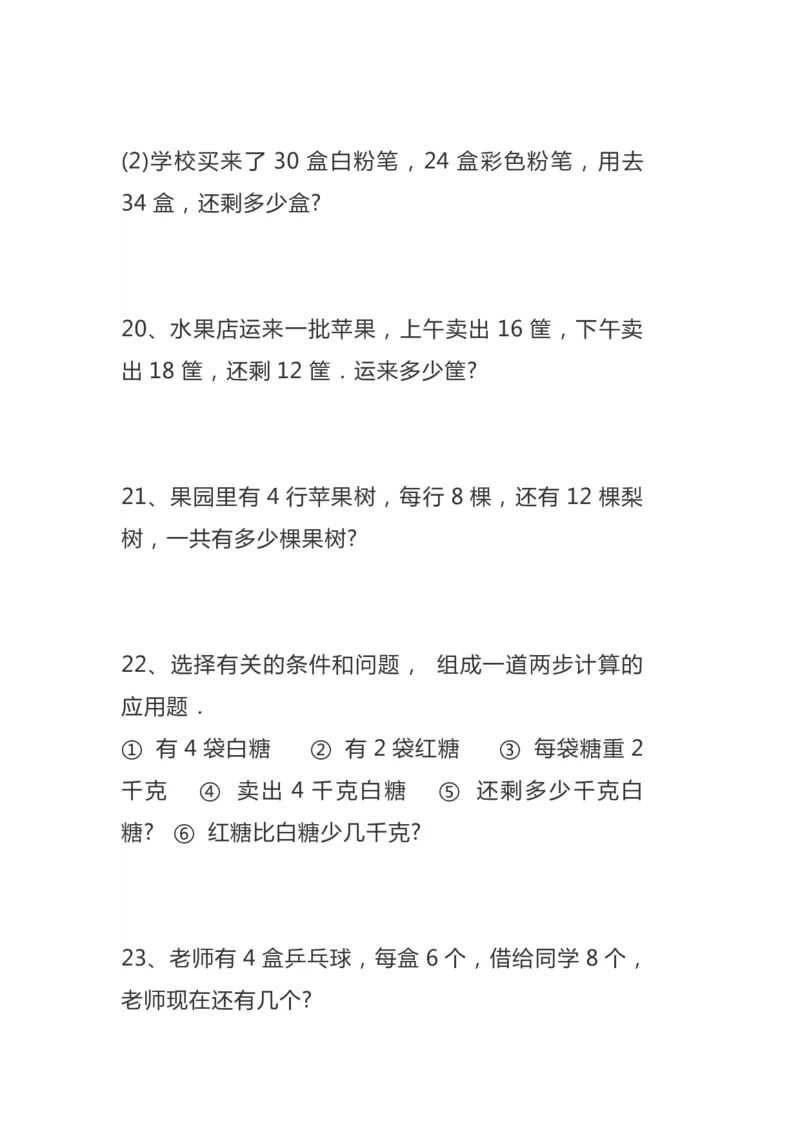 (2)学校买来了 30 盒白粉笔，24 盒彩色粉笔，用去 34 盒，还剩多少盒?

20、水果店运来一批苹果，上午卖出 16 筐，下午卖出 18 筐，还剩 12 筐．运来多少筐?

21、果园里有 4 行苹果树，每行 8 棵，还有 12 棵梨树，一共有多少棵果树?

22、选择有关的条件和问题， 组成一道两步计算的应用题．
① 有 4 袋白糖 ② 有 2 袋红糖 ③ 每袋糖重 2 千克 ④ 卖出 4 千克白糖 ⑤ 还剩多少千克白糖? ⑥ 红糖比白糖少几千克?

23、老师有 4 盒乒乓球，每盒 6 个，借给同学 8 个，老师现在还有几个?